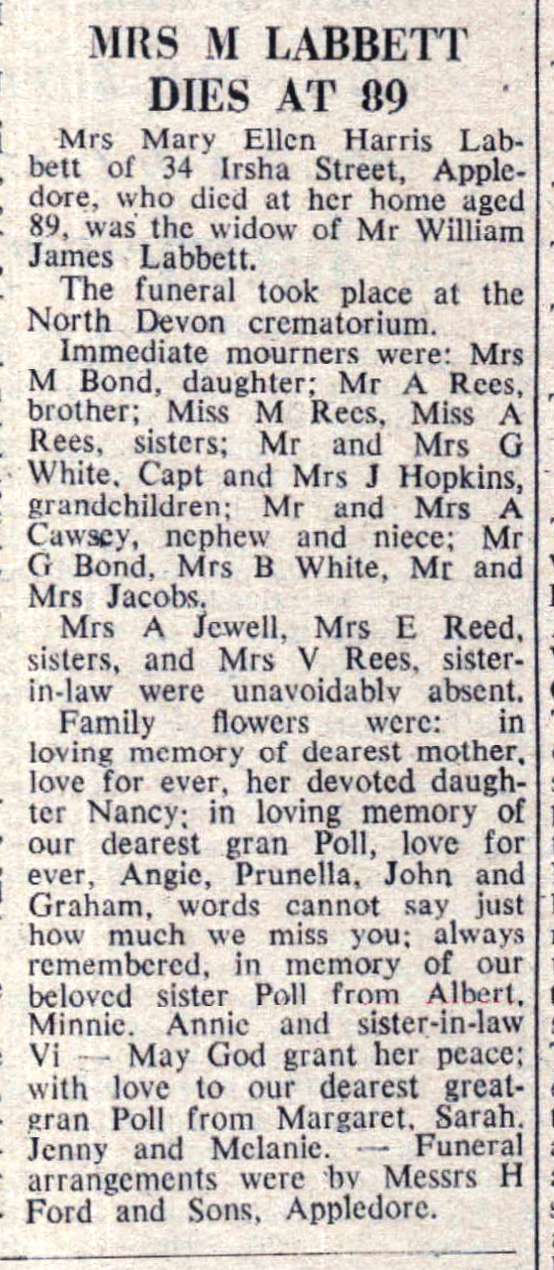 MRS M LABBETT DIES AT 89

Mrs Mary Ellen Harris Labbett of 34 Irsha Street, Appledore, who died at her home aged 89, was the widow of Mr William James Labbett.

The funeral took place at the North Devon crematorium.

Immediate mourners were: Mrs M Bond, daughter; Mr A Rees, brother; Miss M Rees, Miss A Rees, sisters; Mr and Mrs G White, Capt and Mrs J Hopkins, grandchildren; Mr and Mrs A Cawsey, nephew and niece; Mr G Bond, Mrs B White, Mr and Mrs Jacobs.

Mrs A Jewell, Mrs E Reed, sisters, and Mrs V Rees, sister-in-law were unavoidably absent.

Family flowers were: in loving memory of dearest mother, love for ever, her devoted daughter Nancy; in loving memory of our dearest gran Poll, love for ever, Angie, Prunella, John and Graham, words cannot say just how much we miss you; always remembered, in memory of our beloved sister Poll from Albert, Minnie. Annie and sister-in-law Vi — May God grant her peace; with love to our dearest great-gran Poll from Margaret, Sarah, Jenny and Melanie. — Funeral arrangements were by Messrs H Ford and Sons, Appledore.